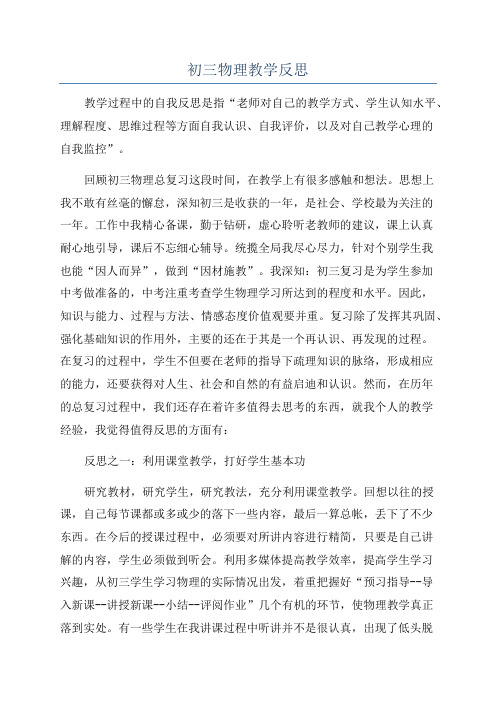 初三物理教学反思

教学过程中的自我反思是指“老师对自己的教学方式、学生认知水平、理解程度、思维过程等方面自我认识、自我评价，以及对自己教学心理的自我监控”。

回顾初三物理总复习这段时间，在教学上有很多感触和想法。思想上我不敢有丝毫的懈怠，深知初三是收获的一年，是社会、学校最为关注的一年。工作中我精心备课，勤于钻研，虚心聆听老教师的建议，课上认真耐心地引导，课后不忘细心辅导。统揽全局我尽心尽力，针对个别学生我也能“因人而异”，做到“因材施教”。我深知：初三复习是为学生参加中考做准备的，中考注重考查学生物理学习所达到的程度和水平。因此，知识与能力、过程与方法、情感态度价值观要并重。复习除了发挥其巩固、强化基础知识的作用外，主要的还在于其是一个再认识、再发现的过程。在复习的过程中，学生不但要在老师的指导下疏理知识的脉络，形成相应的能力，还要获得对人生、社会和自然的有益启迪和认识。然而，在历年的总复习过程中，我们还存在着许多值得去思考的东西，就我个人的教学经验，我觉得值得反思的方面有：

反思之一：利用课堂教学，打好学生基本功

研究教材，研究学生，研究教法，充分利用课堂教学。回想以往的授课，自己每节课都或多或少的落下一些内容，最后一算总帐，丢下了不少东西。在今后的授课过程中，必须要对所讲内容进行精简，只要是自己讲解的内容，学生必须做到听会。利用多媒体提高教学效率，提高学生学习兴趣，从初三学生学习物理的实际情况出发，着重把握好“预习指导--导入新课--讲授新课--小结--评阅作业”几个有机的环节，使物理教学真正落到实处。有一些学生在我讲课过程中听讲并不是很认真，出现了低头脱